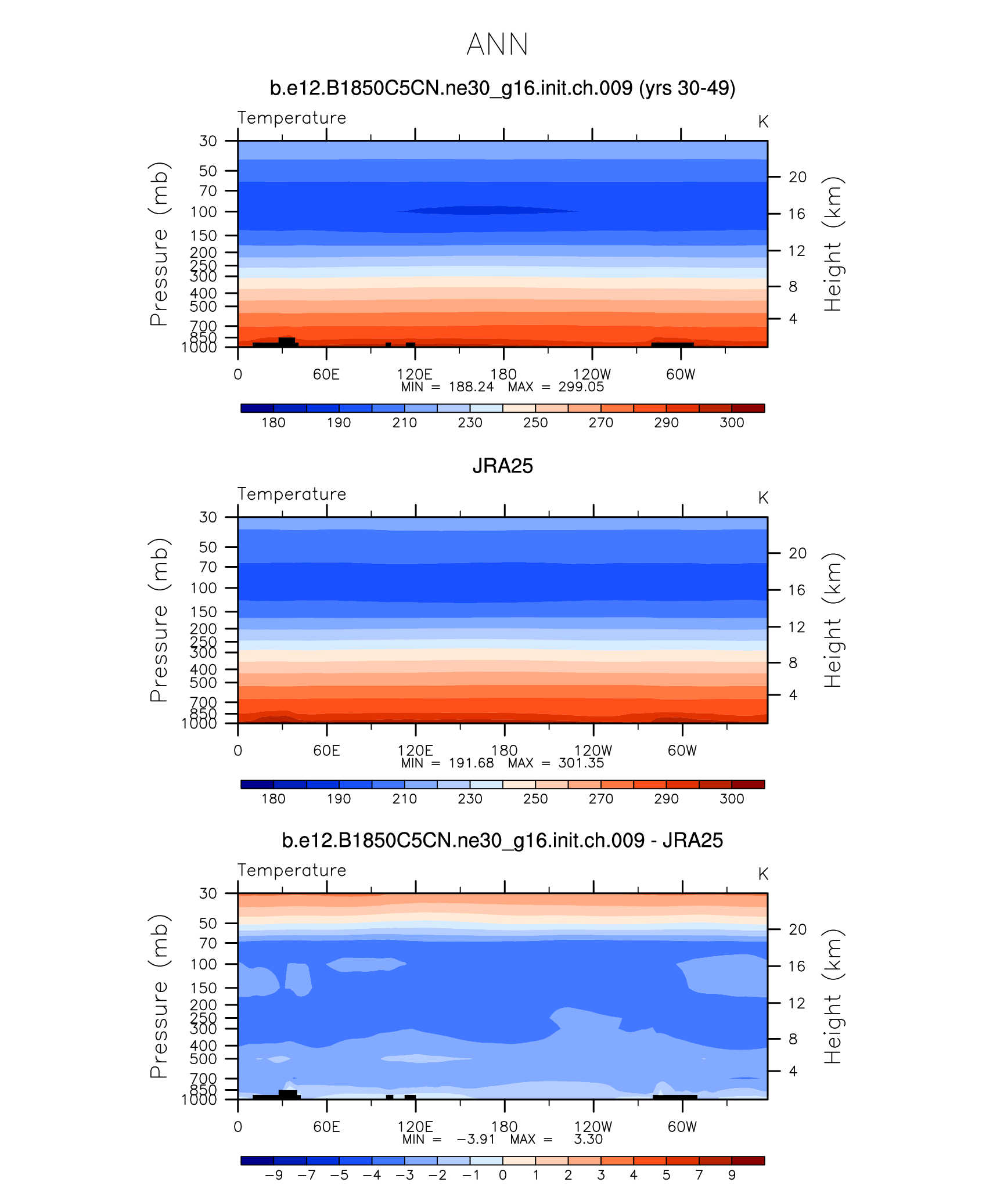 ANN

b.e12.B1850C5CN.ne30_g16.init.ch.009 (yrs 30-49)

Temperature

K

Pressure (mb)

30
50
70
100
150
200
250
300
400
500
700
850
1000

Height (km)

20
16
12
8
4

0 60E 120E 180 120W 60W

MIN = 188.24 MAX = 299.05

180 190 210 230 250 270 290 300

JRA25

Temperature

K

Pressure (mb)

30
50
70
100
150
200
250
300
400
500
700
850
1000

Height (km)

20
16
12
8
4

0 60E 120E 180 120W 60W

MIN = 191.68 MAX = 301.35

180 190 210 230 250 270 290 300

b.e12.B1850C5CN.ne30_g16.init.ch.009 - JRA25

Temperature

K

Pressure (mb)

30
50
70
100
150
200
250
300
400
500
700
850
1000

Height (km)

20
16
12
8
4

0 60E 120E 180 120W 60W

MIN = −3.91 MAX = 3.30

−9 −7 −5 −4 −3 −2 −1 0 1 2 3 4 5 7 9